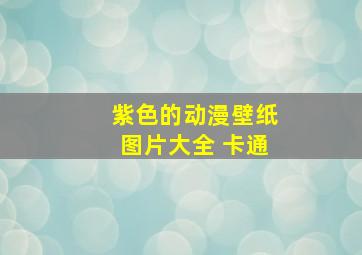 紫色的动漫壁纸
图片大全 卡通